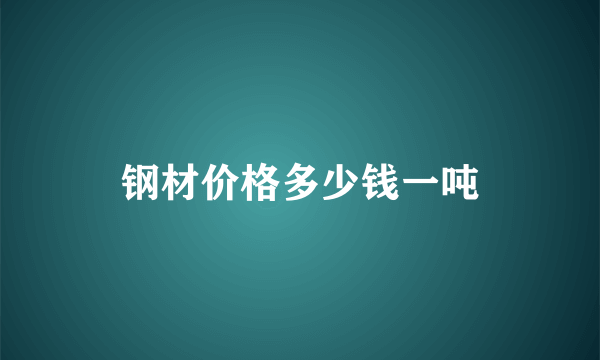 钢材价格多少钱一吨